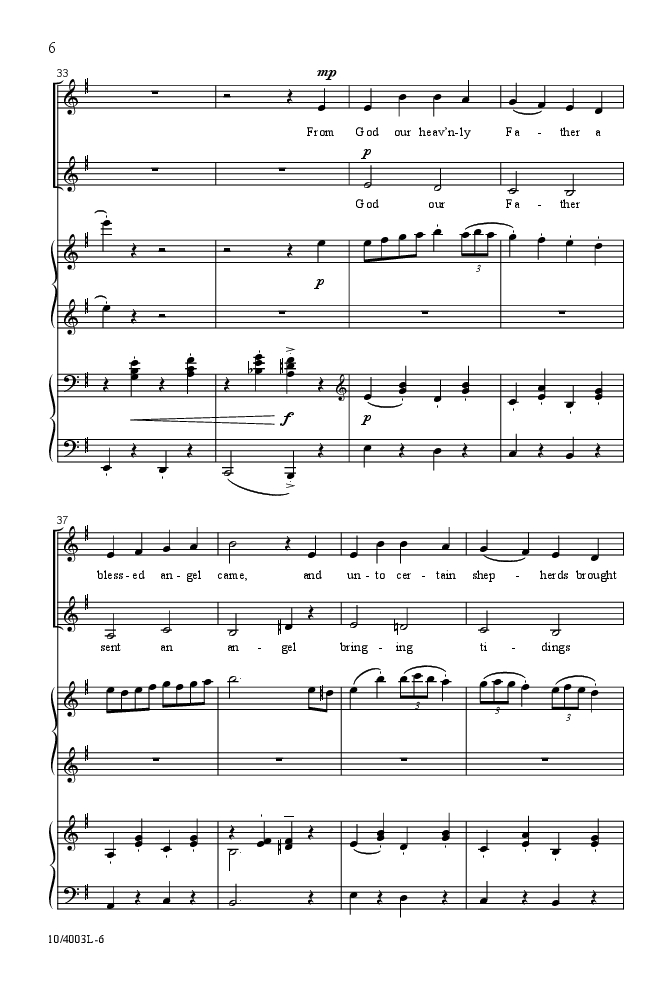 6

33

mp

From God our heav'n-ly Fa - ther a

p

God our Fa - ther

p

f

p

37

bless-ed an-gel came, and un-to cer-tain shep - herds brought

sent an an - gel bring - ing ti - dings

10/4003L-6